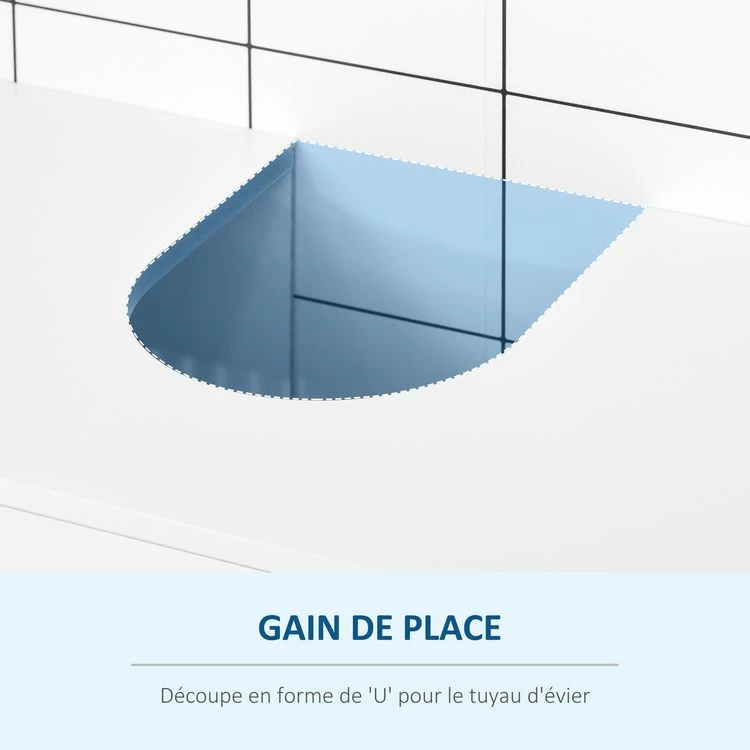 GAIN DE PLACE

Découpe en forme de 'U' pour le tuyau d'évier